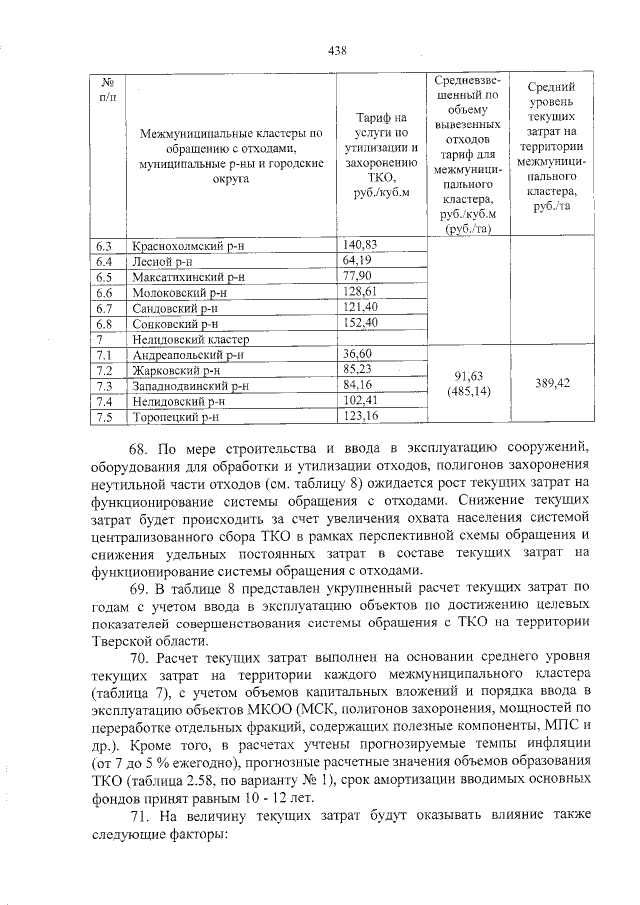 438

| № п/п | Межмуниципальные кластеры по обращению с отходами, муниципальные р-ны и городские округа | Тариф на услуги по утилизации и захоронению ТКО, руб./куб.м | Средневзвешенный по объему вывезенных отходов тариф для межмуниципального кластера, руб./куб.м (руб./та) | Средний уровень текущих затрат на территории межмуниципального кластера, руб./та |
|---|---|---|---|---|
| 6.3 | Краснохолмский р-н | 140,83 | | |
| 6.4 | Лесной р-н | 64,19 | | |
| 6.5 | Максатихинский р-н | 77,90 | | |
| 6.6 | Молоковский р-н | 128,61 | | |
| 6.7 | Сандовский р-н | 121,40 | | |
| 6.8 | Сонковский р-н | 152,40 | | |
| 7 | Нелидовский кластер | | | |
| 7.1 | Андреапольский р-н | 36,60 | 91,63 (485,14) | 389,42 |
| 7.2 | Жарковский р-н | 85,23 | | |
| 7.3 | Западнодвинский р-н | 84,16 | | |
| 7.4 | Нелидовский р-н | 102,41 | | |
| 7.5 | Торопецкий р-н | 123,16 | | |

68. По мере строительства и ввода в эксплуатацию сооружений, оборудования для обработки и утилизации отходов, полигонов захоронения неутильной части отходов (см. таблицу 8) ожидается рост текущих затрат на функционирование системы обращения с отходами. Снижение текущих затрат будет происходить за счет увеличения охвата населения системой централизованного сбора ТКО в рамках перспективной схемы обращения и снижения удельных постоянных затрат в составе текущих затрат на функционирование системы обращения с отходами.

69. В таблице 8 представлен укрупненный расчет текущих затрат по годам с учетом ввода в эксплуатацию объектов по достижению целевых показателей совершенствования системы обращения с ТКО на территории Тверской области.

70. Расчет текущих затрат выполнен на основании среднего уровня текущих затрат на территории каждого межмуниципального кластера (таблица 7), с учетом объемов капитальных вложений и порядка ввода в эксплуатацию объектов МКОО (МСК, полигонов захоронения, мощностей по переработке отдельных фракций, содержащих полезные компоненты, МПС и др.). Кроме того, в расчетах учтены прогнозируемые темпы инфляции (от 7 до 5 % ежегодно), прогнозные расчетные значения объемов образования ТКО (таблица 2.58, по варианту № 1), срок амортизации вводимых основных фондов принят равным 10 - 12 лет.

71. На величину текущих затрат будут оказывать влияние также следующие факторы: